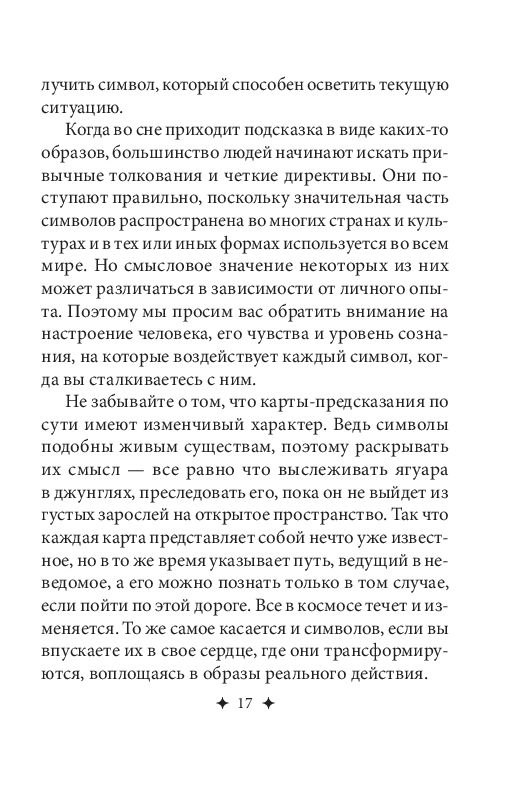 лучить символ, который способен осветить текущую ситуацию.

Когда во сне приходит подсказка в виде каких-то образов, большинство людей начинают искать привычные толкования и четкие директивы. Они поступают правильно, поскольку значительная часть символов распространена во многих странах и культурах и в тех или иных формах используется во всем мире. Но смысловое значение некоторых из них может различаться в зависимости от личного опыта. Поэтому мы просим вас обратить внимание на настроение человека, его чувства и уровень сознания, на которые воздействует каждый символ, когда вы сталкиваетесь с ним.

Не забывайте о том, что карты-предсказания по сути имеют изменчивый характер. Ведь символы подобны живым существам, поэтому раскрывать их смысл — все равно что выслеживать ягуара в джунглях, преследовать его, пока он не выйдет из густых зарослей на открытое пространство. Так что каждая карта представляет собой нечто уже известное, но в то же время указывает путь, ведущий в неведомое, а его можно познать только в том случае, если пойти по этой дороге. Все в космосе течет и изменяется. То же самое касается и символов, если вы впускаете их в свое сердце, где они трансформируются, воплощаясь в образы реального действия.

✦ 17 ✦